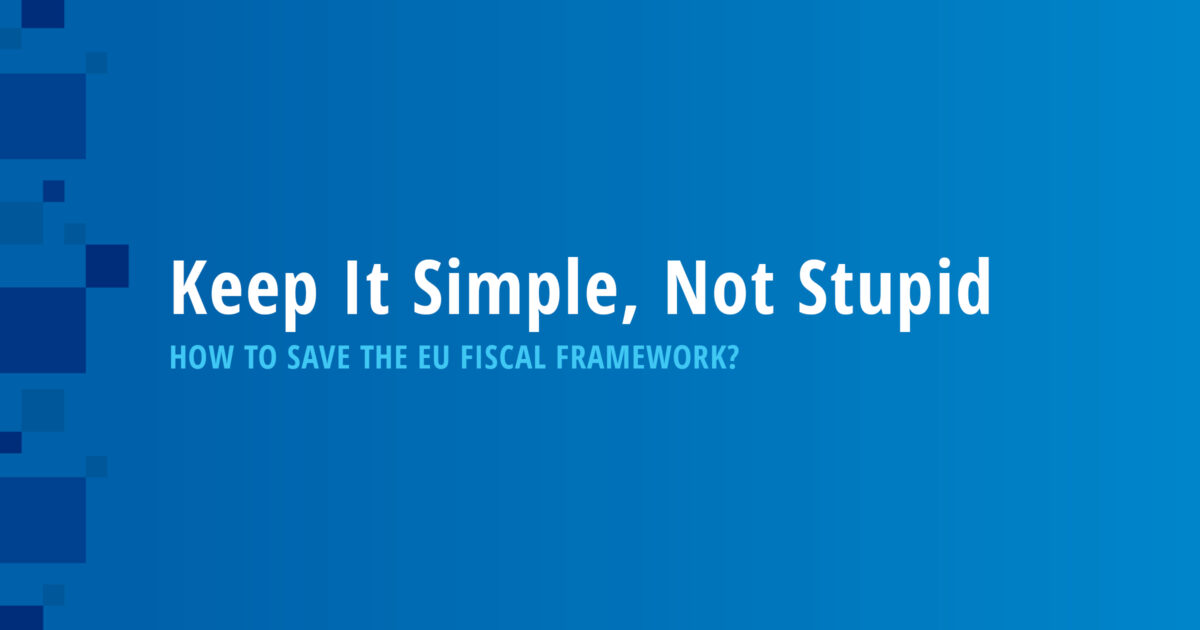 Keep It Simple, Not Stupid

HOW TO SAVE THE EU FISCAL FRAMEWORK?